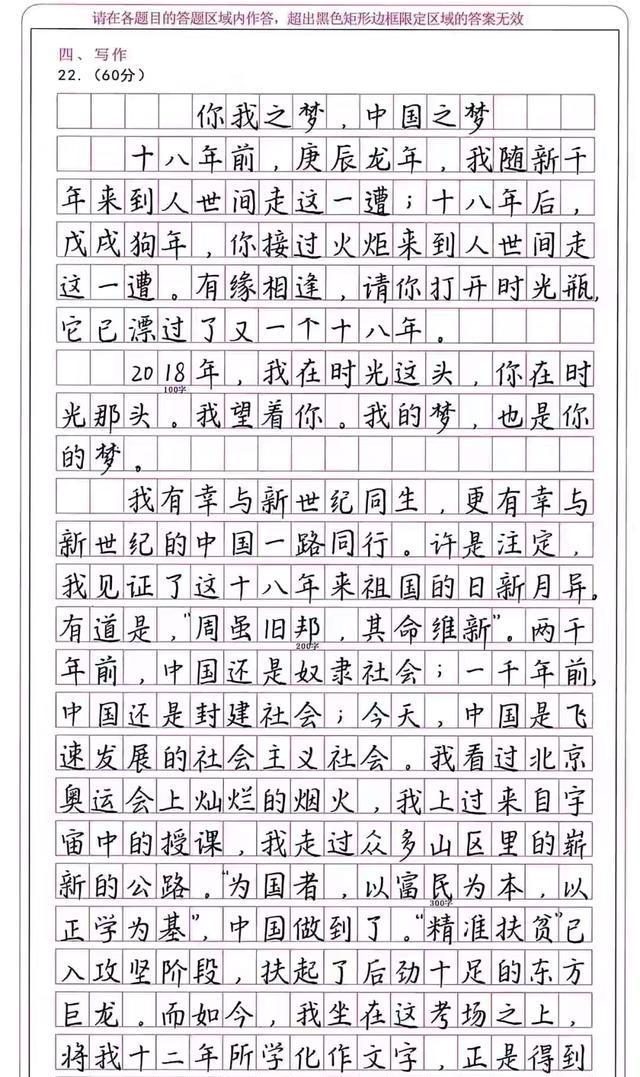 请在各题目的答题区域内作答，超出黑色矩形边框限定区域的答案无效

四、写作
22.（60分）

你我之梦，中国之梦

十八年前，庚辰龙年，我随新千年来到人世间走这一遭；十八年后，戊戌狗年，你接过火炬来到人世间走这一遭。有缘相逢，请你打开时光瓶，它已漂过了又一个十八年。

2018年，我在时光这头，你在时光那头。我望着你。我的梦，也是你的梦。

100字

我有幸与新世纪同生，更有幸与新世纪的中国一路同行。许是注定，我见证了这十八年来祖国的日新月异。有道是，"周虽旧邦，其命维新"。两千年前，中国还是奴隶社会；一千年前，中国还是封建社会；今天，中国是飞速发展的社会主义社会。我看过北京奥运会上灿烂的烟火，我上过来自宇宙中的授课，我走过众多山区里的崭新的公路。"为国者，以富民为本，以正学为基"，中国做到了。"精准扶贫"已入攻坚阶段，扶起了后劲十足的东方巨龙。而如今，我坐在这考场之上，将我十二年所学化作文字，正是得到

200字

300字